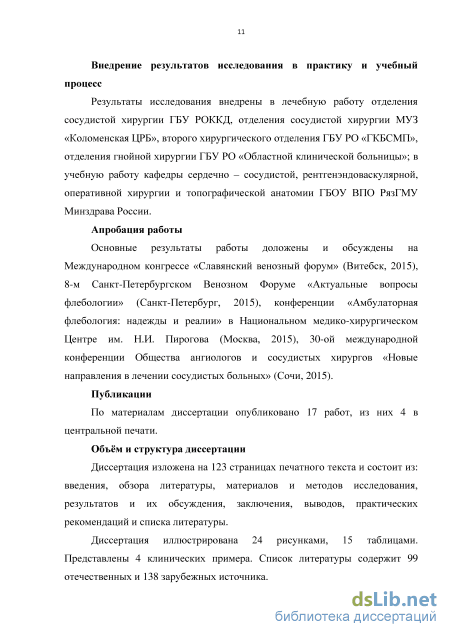 11

Внедрение результатов исследования в практику и учебный процесс

Результаты исследования внедрены в лечебную работу отделения сосудистой хирургии ГБУ РОККД, отделения сосудистой хирургии МУЗ «Коломенская ЦРБ», второго хирургического отделения ГБУ РО «ГКБСМП», отделения гнойной хирургии ГБУ РО «Областной клинической больницы»; в учебную работу кафедры сердечно – сосудистой, рентгенэндоваскулярной, оперативной хирургии и топографической анатомии ГБОУ ВПО РязГМУ Минздрава России.

Апробация работы

Основные результаты работы доложены и обсуждены на Международном конгрессе «Славянский венозный форум» (Витебск, 2015), 8-м Санкт-Петербургском Венозном Форуме «Актуальные вопросы флебологии» (Санкт-Петербург, 2015), конференции «Амбулаторная флебология: надежды и реалии» в Национальном медико-хирургическом Центре им. Н.И. Пирогова (Москва, 2015), 30-ой международной конференции Общества ангиологов и сосудистых хирургов «Новые направления в лечении сосудистых больных» (Сочи, 2015).

Публикации

По материалам диссертации опубликовано 17 работ, из них 4 в центральной печати.

Объём и структура диссертации

Диссертация изложена на 123 страницах печатного текста и состоит из: введения, обзора литературы, материалов и методов исследования, результатов и их обсуждения, заключения, выводов, практических рекомендаций и списка литературы.

Диссертация иллюстрирована 24 рисунками, 15 таблицами. Представлены 4 клинических примера. Список литературы содержит 99 отечественных и 138 зарубежных источника.

dsLib.net
библиотека диссертаций